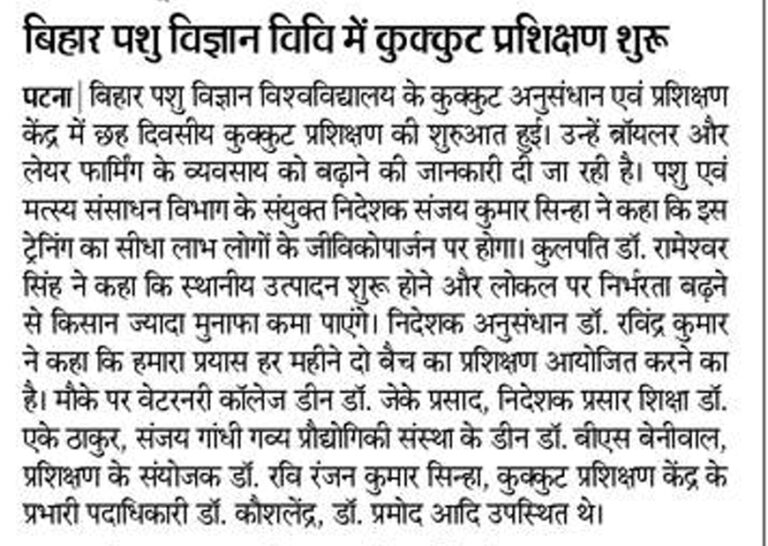 बिहार पशु विज्ञान विवि में कुक्कुट प्रशिक्षण शुरू

पटना | बिहार पशु विज्ञान विश्वविद्यालय के कुक्कुट अनुसंधान एवं प्रशिक्षण केंद्र में छह दिवसीय कुक्कुट प्रशिक्षण की शुरुआत हुई। उन्हें ब्रॉयलर और लेयर फार्मिंग के व्यवसाय को बढ़ाने की जानकारी दी जा रही है। पशु एवं मत्स्य संसाधन विभाग के संयुक्त निदेशक संजय कुमार सिन्हा ने कहा कि इस ट्रेनिंग का सीधा लाभ लोगों के जीविकोपार्जन पर होगा। कुलपति डॉ. रामेश्वर सिंह ने कहा कि स्थानीय उत्पादन शुरू होने और लोकल पर निर्भरता बढ़ने से किसान ज्यादा मुनाफा कमा पाएंगे। निदेशक अनुसंधान डॉ. रविंद्र कुमार ने कहा कि हमारा प्रयास हर महीने दो बैच का प्रशिक्षण आयोजित करने का है। मौके पर वेटरनरी कॉलेज डीन डॉ. जेके प्रसाद, निदेशक प्रसार शिक्षा डॉ. एके ठाकुर, संजय गांधी गव्य प्रौद्योगिकी संस्था के डीन डॉ. बीएस बेनीवाल, प्रशिक्षण के संयोजक डॉ. रवि रंजन कुमार सिन्हा, कुक्कुट प्रशिक्षण केंद्र के प्रभारी पदाधिकारी डॉ. कौशलेंद्र, डॉ. प्रमोद आदि उपस्थित थे।